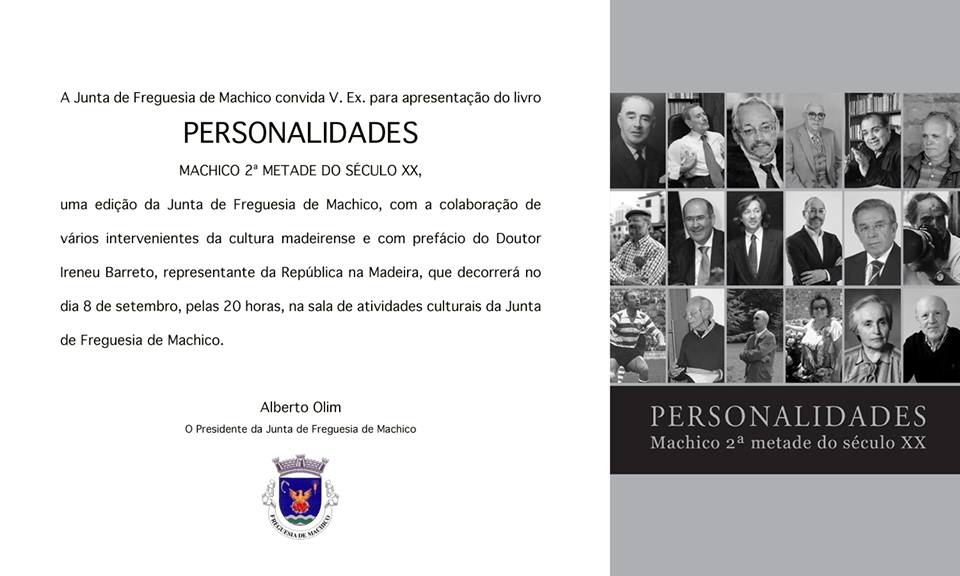 A Junta de Freguesia de Machico convida V. Ex. para apresentação do livro

PERSONALIDADES

MACHICO 2ª METADE DO SÉCULO XX,

uma edição da Junta de Freguesia de Machico, com a colaboração de vários intervenientes da cultura madeirense e com prefácio do Doutor Ireneu Barreto, representante da República na Madeira, que decorrerá no dia 8 de setembro, pelas 20 horas, na sala de atividades culturais da Junta de Freguesia de Machico.

Alberto Olim
O Presidente da Junta de Freguesia de Machico

FREGUESIA DE MACHICO

PERSONALIDADES
Machico 2ª metade do século XX